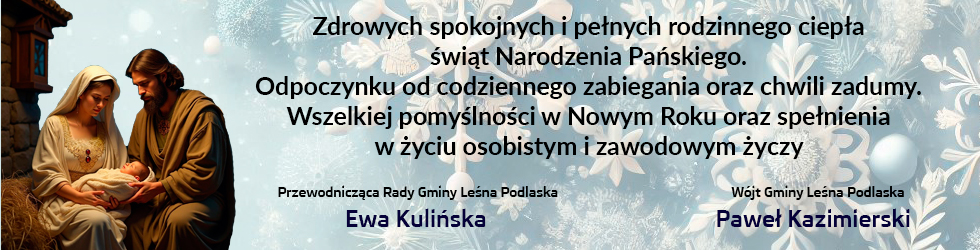 Zdrowych spokojnych i pełnych rodzinnego ciepła świąt Narodzenia Pańskiego.
Odpoczynku od codziennego zabiegania oraz chwili zadumy.
Wszelkiej pomyślności w Nowym Roku oraz spełnienia w życiu osobistym i zawodowym życzy

Przewodnicząca Rady Gminy Leśna Podlaska
Ewa Kulińska

Wójt Gminy Leśna Podlaska
Paweł Kazimierski